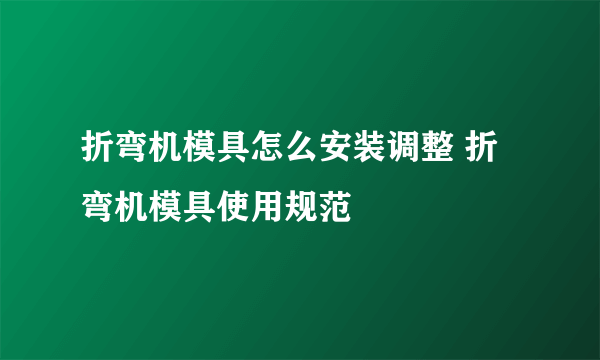 折弯机模具怎么安装调整 折弯机模具使用规范